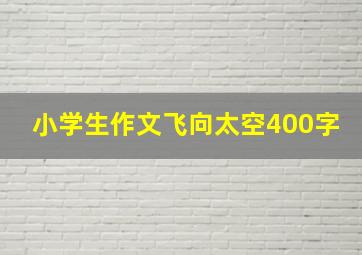 小学生作文飞向太空400字